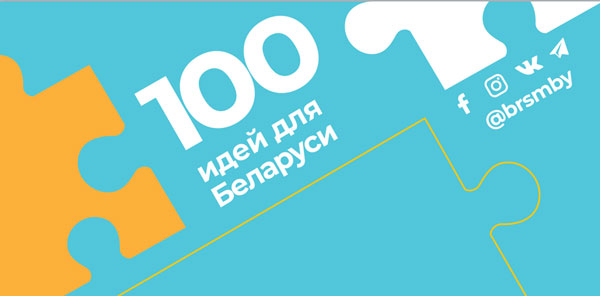 100
идей для
Беларуси

@brsmby